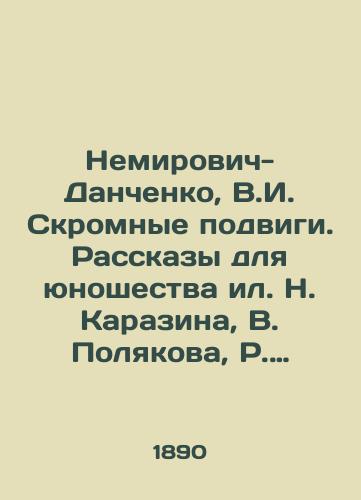 Немирович-Данченко, В.И. Скромные подвиги. Рассказы для юношества ил. Н. Каразина, В. Полякова, Р....

1890